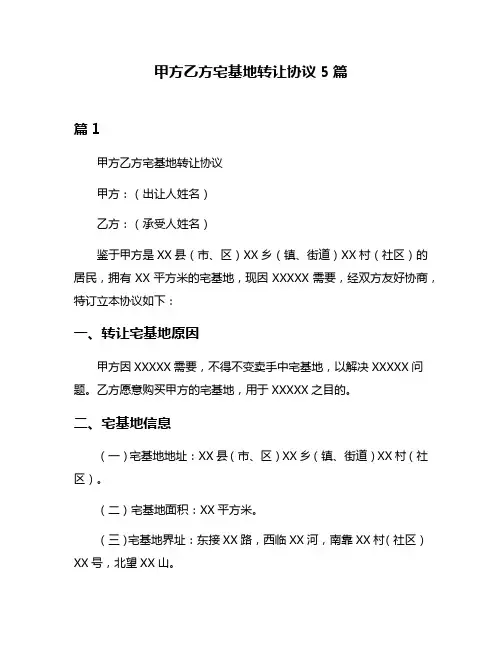 甲方乙方宅基地转让协议 5 篇

篇 1

甲方乙方宅基地转让协议

甲方：（出让人姓名）

乙方：（承受人姓名）

鉴于甲方是 XX 县（市、区）XX 乡（镇、街道）XX 村（社区）的居民，拥有 XX 平方米的宅基地，现因 XXXXX 需要，经双方友好协商，特订立本协议如下：

一、转让宅基地原因

甲方因 XXXXX 需要，不得不变卖手中宅基地，以解决 XXXXX 问题。乙方愿意购买甲方的宅基地，用于 XXXXX 之目的。

二、宅基地信息

（一）宅基地地址：XX 县（市、区）XX 乡（镇、街道）XX 村（社区）。

（二）宅基地面积：XX 平方米。

（三）宅基地界址：东接 XX 路，西临 XX 河，南靠 XX 村（社区）XX 号，北望 XX 山。